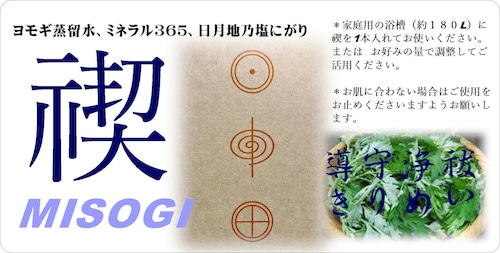 ヨモギ蒸留水、ミネラル365、日月地乃塩にがり

禊

MISOGI

＊家庭用の浴槽（約１８０L）に禊を1本入れてお使いください。または　お好みの量で調整してご活用ください。

＊お肌に合わない場合はご使用をお止めくださいますようお願いします。

祓い
浄め
守り
導き